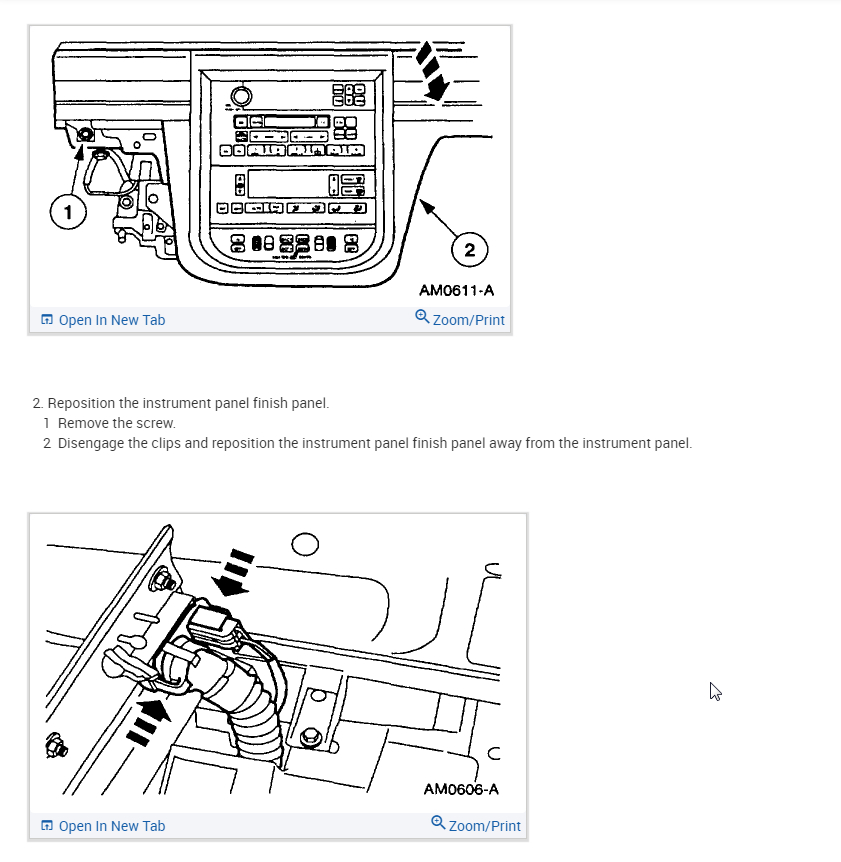 1

2

AM0611-A

Open In New Tab

Zoom/Print

2. Reposition the instrument panel finish panel.
1 Remove the screw.
2 Disengage the clips and reposition the instrument panel finish panel away from the instrument panel.

AM0606-A

Open In New Tab

Zoom/Print